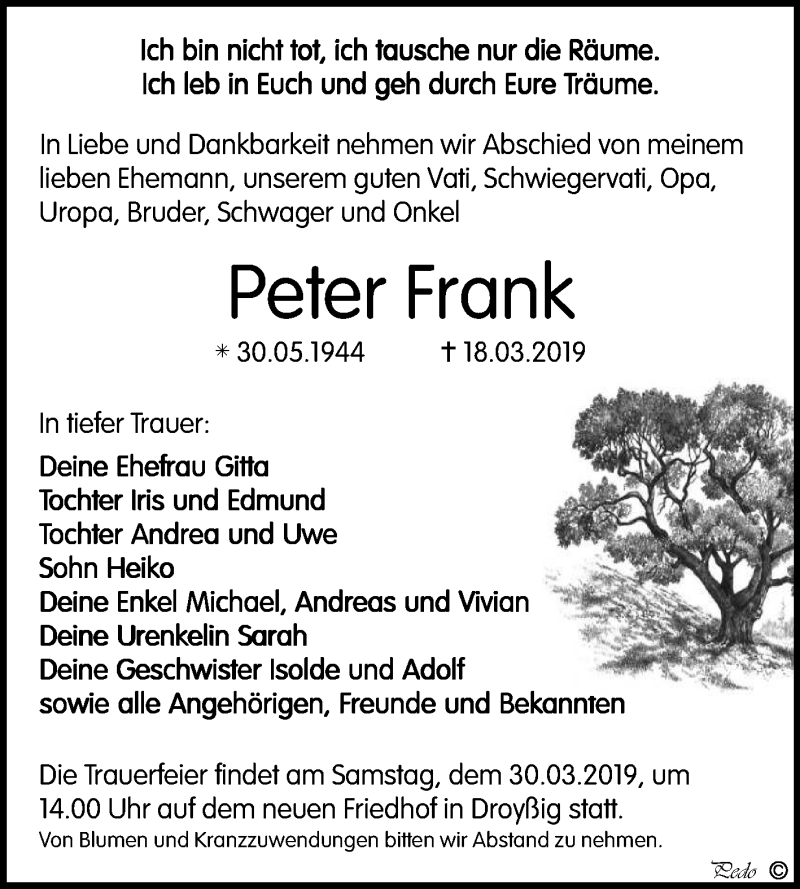 Ich bin nicht tot, ich tausche nur die Räume.
Ich leb in Euch und geh durch Eure Träume.

In Liebe und Dankbarkeit nehmen wir Abschied von meinem lieben Ehemann, unserem guten Vati, Schwiegervati, Opa, Uropa, Bruder, Schwager und Onkel

Peter Frank

* 30.05.1944 † 18.03.2019

In tiefer Trauer:

Deine Ehefrau Gitta
Tochter Iris und Edmund
Tochter Andrea und Uwe
Sohn Heiko
Deine Enkel Michael, Andreas und Vivian
Deine Urenkelin Sarah
Deine Geschwister Isolde und Adolf
sowie alle Angehörigen, Freunde und Bekannten

Die Trauerfeier findet am Samstag, dem 30.03.2019, um 14.00 Uhr auf dem neuen Friedhof in Droyßig statt.
Von Blumen und Kranzzuwendungen bitten wir Abstand zu nehmen.

Pedo ©